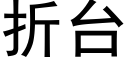 折台